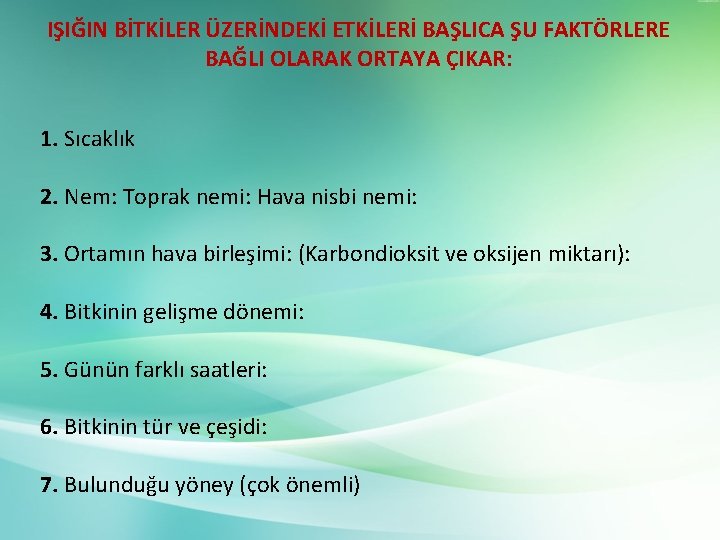 IŞIĞIN BİTKİLER ÜZERİNDEKİ ETKİLERİ BAŞLICA ŞU FAKTÖRLERE BAĞLI OLARAK ORTAYA ÇIKAR:

1. Sıcaklık

2. Nem: Toprak nemi: Hava nisbi nemi:

3. Ortamın hava birleşimi: (Karbondioksit ve oksijen miktarı):

4. Bitkinin gelişme dönemi:

5. Günün farklı saatleri:

6. Bitkinin tür ve çeşidi:

7. Bulunduğu yöney (çok önemli)